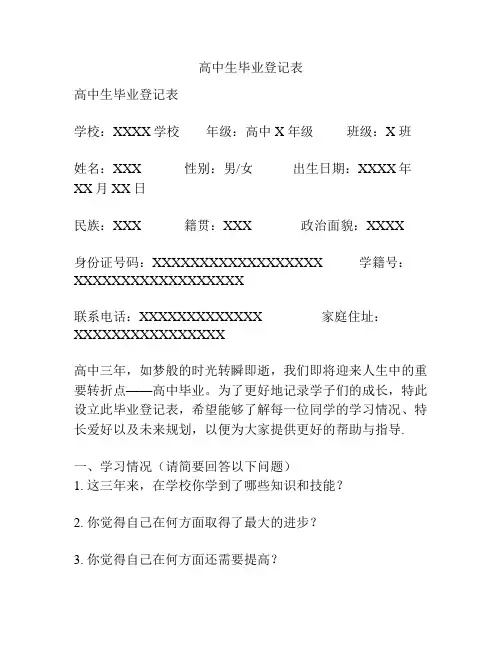 高中生毕业登记表

高中生毕业登记表

学校：XXXX学校　　年级：高中X年级　　班级：X班

姓名：XXX　　性别：男/女　　出生日期：XXXX年XX月XX日

民族：XXX　　籍贯：XXX　　政治面貌：XXXX

身份证号码：XXXXXXXXXXXXXXXXXX　　学籍号：XXXXXXXXXXXXXXXXXX

联系电话：XXXXXXXXXXXXX　　家庭住址：XXXXXXXXXXXXXXXX

高中三年，如梦般的时光转瞬即逝，我们即将迎来人生中的重要转折点——高中毕业。为了更好地记录学子们的成长，特此设立此毕业登记表，希望能够了解每一位同学的学习情况、特长爱好以及未来规划，以便为大家提供更好的帮助与指导.

一、学习情况（请简要回答以下问题）
1. 这三年来，在学校你学到了哪些知识和技能？

2. 你觉得自己在何方面取得了最大的进步？

3. 你觉得自己在何方面还需要提高？